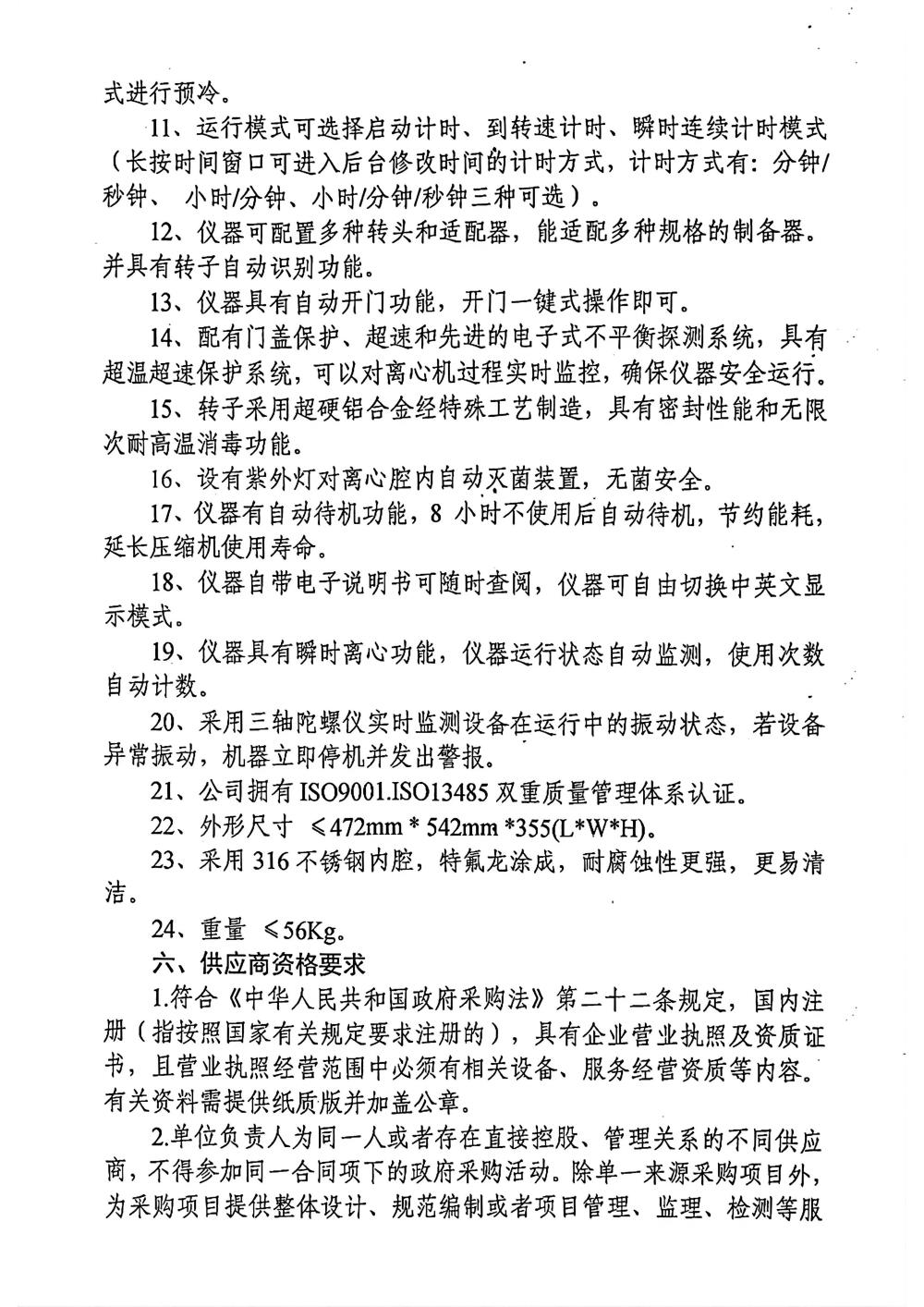 式进行预冷。

11、运行模式可选择启动计时、到转速计时、瞬时连续计时模式（长按时间窗口可进入后台修改时间的计时方式，计时方式有：分钟/秒钟、 小时/分钟、小时/分钟/秒钟三种可选）。

12、仪器可配置多种转头和适配器，能适配多种规格的制备器。并具有转子自动识别功能。

13、仪器具有自动开门功能，开门一键式操作即可。

14、配有门盖保护、超速和先进的电子式不平衡探测系统，具有超温超速保护系统，可以对离心机过程实时监控，确保仪器安全运行。

15、转子采用超硬铝合金经特殊工艺制造，具有密封性能和无限次耐高温消毒功能。

16、设有紫外灯对离心腔内自动灭菌装置，无菌安全。

17、仪器有自动待机功能，8 小时不使用后自动待机，节约能耗，延长压缩机使用寿命。

18、仪器自带电子说明书可随时查阅，仪器可自由切换中英文显示模式。

19、仪器具有瞬时离心功能，仪器运行状态自动监测，使用次数自动计数。

20、采用三轴陀螺仪实时监测设备在运行中的振动状态，若设备异常振动，机器立即停机并发出警报。

21、公司拥有 ISO9001.ISO13485 双重质量管理体系认证。

22、外形尺寸 ≤472mm * 542mm *355(L*W*H)。

23、采用 316 不锈钢内腔，特氟龙涂成，耐腐蚀性更强，更易清洁。

24、重量 ≤56Kg。

六、供应商资格要求

1.符合《中华人民共和国政府采购法》第二十二条规定，国内注册（指按照国家有关规定要求注册的），具有企业营业执照及资质证书，且营业执照经营范围中必须有相关设备、服务经营资质等内容。有关资料需提供纸质版并加盖公章。

2.单位负责人为同一人或者存在直接控股、管理关系的不同供应商，不得参加同一合同项下的政府采购活动。除单一来源采购项目外，为采购项目提供整体设计、规范编制或者项目管理、监理、检测等服